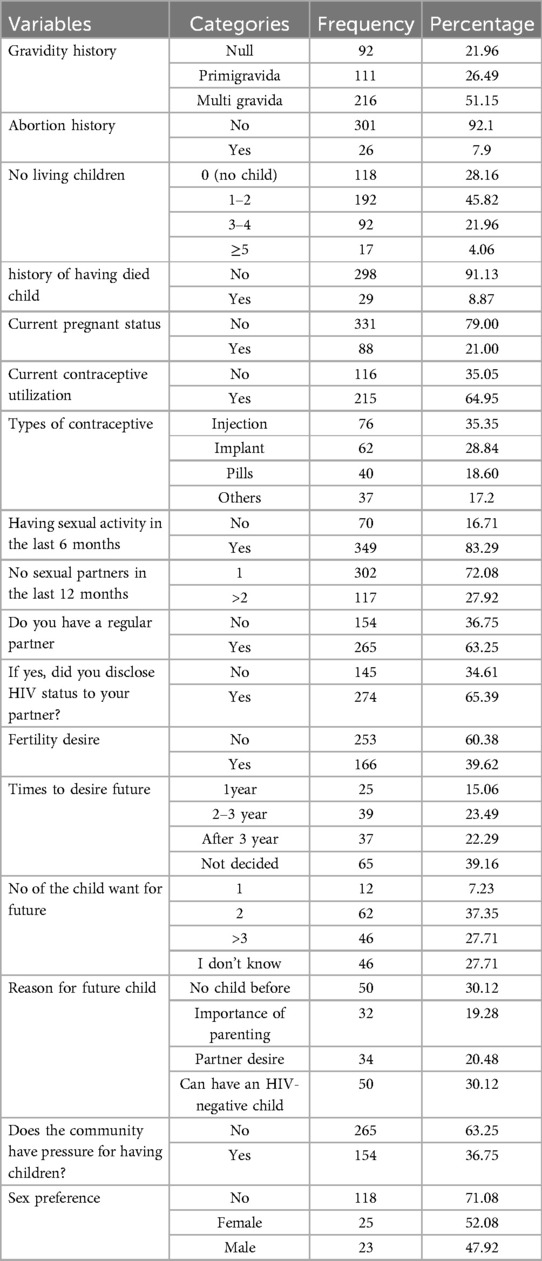 | Variables | Categories | Frequency | Percentage |
|---|---|---|---|
| Gravidity history | Null | 92 | 21.96 |
| | Primigravida | 111 | 26.49 |
| | Multi gravida | 216 | 51.15 |
| Abortion history | No | 301 | 92.1 |
| | Yes | 26 | 7.9 |
| No living children | 0 (no child) | 118 | 28.16 |
| | 1–2 | 192 | 45.82 |
| | 3–4 | 92 | 21.96 |
| | ≥5 | 17 | 4.06 |
| history of having died child | No | 298 | 91.13 |
| | Yes | 29 | 8.87 |
| Current pregnant status | No | 331 | 79.00 |
| | Yes | 88 | 21.00 |
| Current contraceptive utilization | No | 116 | 35.05 |
| | Yes | 215 | 64.95 |
| Types of contraceptive | Injection | 76 | 35.35 |
| | Implant | 62 | 28.84 |
| | Pills | 40 | 18.60 |
| | Others | 37 | 17.2 |
| Having sexual activity in the last 6 months | No | 70 | 16.71 |
| | Yes | 349 | 83.29 |
| No sexual partners in the last 12 months | 1 | 302 | 72.08 |
| | >2 | 117 | 27.92 |
| Do you have a regular partner | No | 154 | 36.75 |
| | Yes | 265 | 63.25 |
| If yes, did you disclose HIV status to your partner? | No | 145 | 34.61 |
| | Yes | 274 | 65.39 |
| Fertility desire | No | 253 | 60.38 |
| | Yes | 166 | 39.62 |
| Times to desire future | 1year | 25 | 15.06 |
| | 2–3 year | 39 | 23.49 |
| | After 3 year | 37 | 22.29 |
| | Not decided | 65 | 39.16 |
| No of the child want for future | 1 | 12 | 7.23 |
| | 2 | 62 | 37.35 |
| | >3 | 46 | 27.71 |
| | I don't know | 46 | 27.71 |
| Reason for future child | No child before | 50 | 30.12 |
| | Importance of parenting | 32 | 19.28 |
| | Partner desire | 34 | 20.48 |
| | Can have an HIV-negative child | 50 | 30.12 |
| Does the community have pressure for having children? | No | 265 | 63.25 |
| | Yes | 154 | 36.75 |
| Sex preference | No | 118 | 71.08 |
| | Female | 25 | 52.08 |
| | Male | 23 | 47.92 |